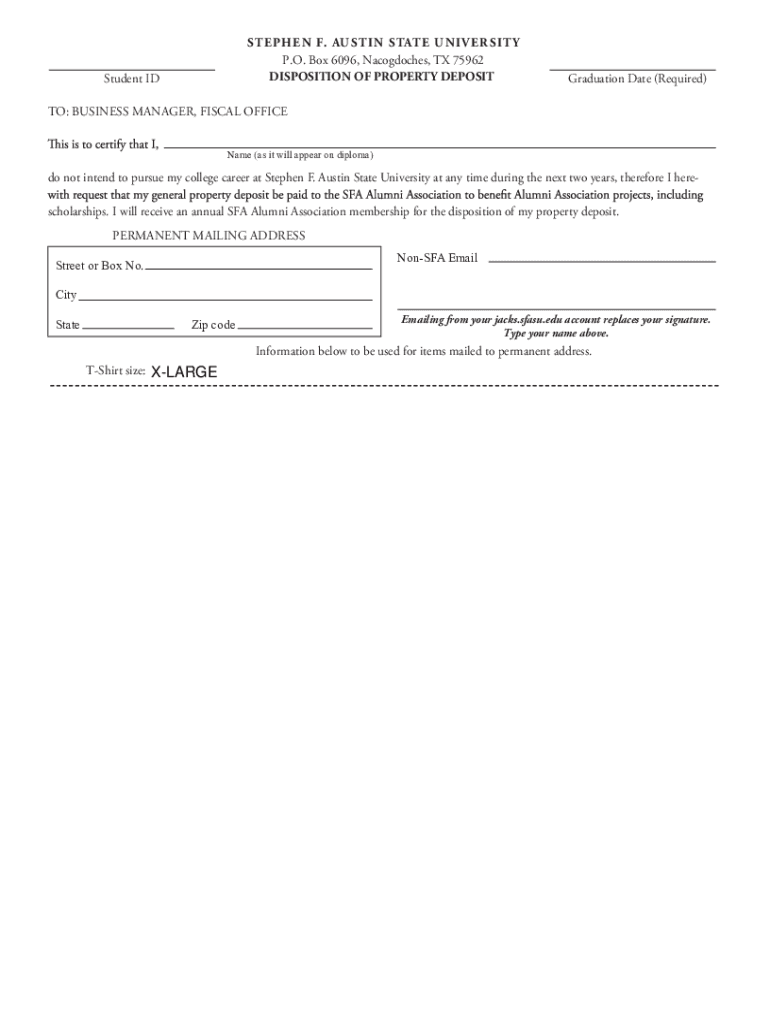 STEPHEN F. AUSTIN STATE UNIVERSITY
P.O. Box 6096, Nacogdoches, TX 75962
DISPOSITION OF PROPERTY DEPOSIT

Student ID

Graduation Date (Required)

TO: BUSINESS MANAGER, FISCAL OFFICE

This is to certify that I,
Name (as it will appear on diploma)

do not intend to pursue my college career at Stephen F. Austin State University at any time during the next two years, therefore I herewith request that my general property deposit be paid to the SFA Alumni Association to benefit Alumni Association projects, including scholarships. I will receive an annual SFA Alumni Association membership for the disposition of my property deposit.

PERMANENT MAILING ADDRESS

Street or Box No.

City

State Zip code

Non-SFA Email

Emailing from your jacks.sfasu.edu account replaces your signature. Type your name above.

Information below to be used for items mailed to permanent address.

T-Shirt size: X-LARGE